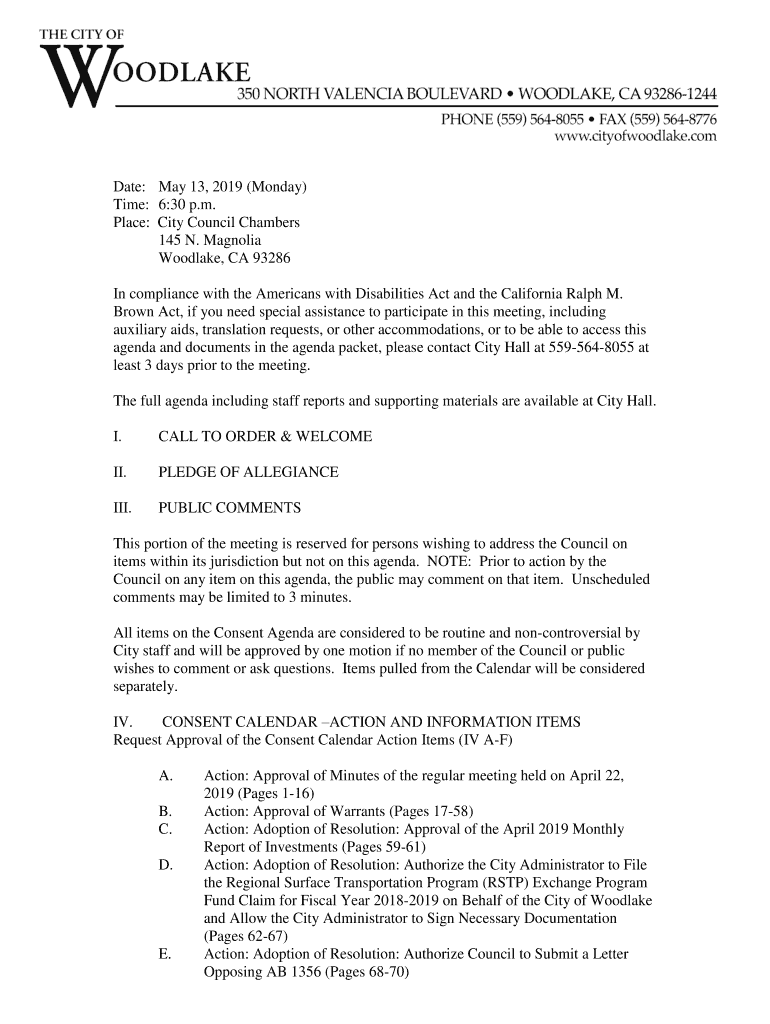 THE CITY OF
WOODLAKE
350 NORTH VALENCIA BOULEVARD • WOODLAKE, CA 93286-1244
PHONE (559) 564-8055 • FAX (559) 564-8776
www.cityofwoodlake.com

Date: May 13, 2019 (Monday)
Time: 6:30 p.m.
Place: City Council Chambers
145 N. Magnolia
Woodlake, CA 93286

In compliance with the Americans with Disabilities Act and the California Ralph M. Brown Act, if you need special assistance to participate in this meeting, including auxiliary aids, translation requests, or other accommodations, or to be able to access this agenda and documents in the agenda packet, please contact City Hall at 559-564-8055 at least 3 days prior to the meeting.

The full agenda including staff reports and supporting materials are available at City Hall.

I. CALL TO ORDER & WELCOME

II. PLEDGE OF ALLEGIANCE

III. PUBLIC COMMENTS

This portion of the meeting is reserved for persons wishing to address the Council on items within its jurisdiction but not on this agenda. NOTE: Prior to action by the Council on any item on this agenda, the public may comment on that item. Unscheduled comments may be limited to 3 minutes.

All items on the Consent Agenda are considered to be routine and non-controversial by City staff and will be approved by one motion if no member of the Council or public wishes to comment or ask questions. Items pulled from the Calendar will be considered separately.

IV. CONSENT CALENDAR –ACTION AND INFORMATION ITEMS
Request Approval of the Consent Calendar Action Items (IV A-F)

A. Action: Approval of Minutes of the regular meeting held on April 22, 2019 (Pages 1-16)
B. Action: Approval of Warrants (Pages 17-58)
C. Action: Adoption of Resolution: Approval of the April 2019 Monthly Report of Investments (Pages 59-61)
D. Action: Adoption of Resolution: Authorize the City Administrator to File the Regional Surface Transportation Program (RSTP) Exchange Program Fund Claim for Fiscal Year 2018-2019 on Behalf of the City of Woodlake and Allow the City Administrator to Sign Necessary Documentation (Pages 62-67)
E. Action: Adoption of Resolution: Authorize Council to Submit a Letter Opposing AB 1356 (Pages 68-70)